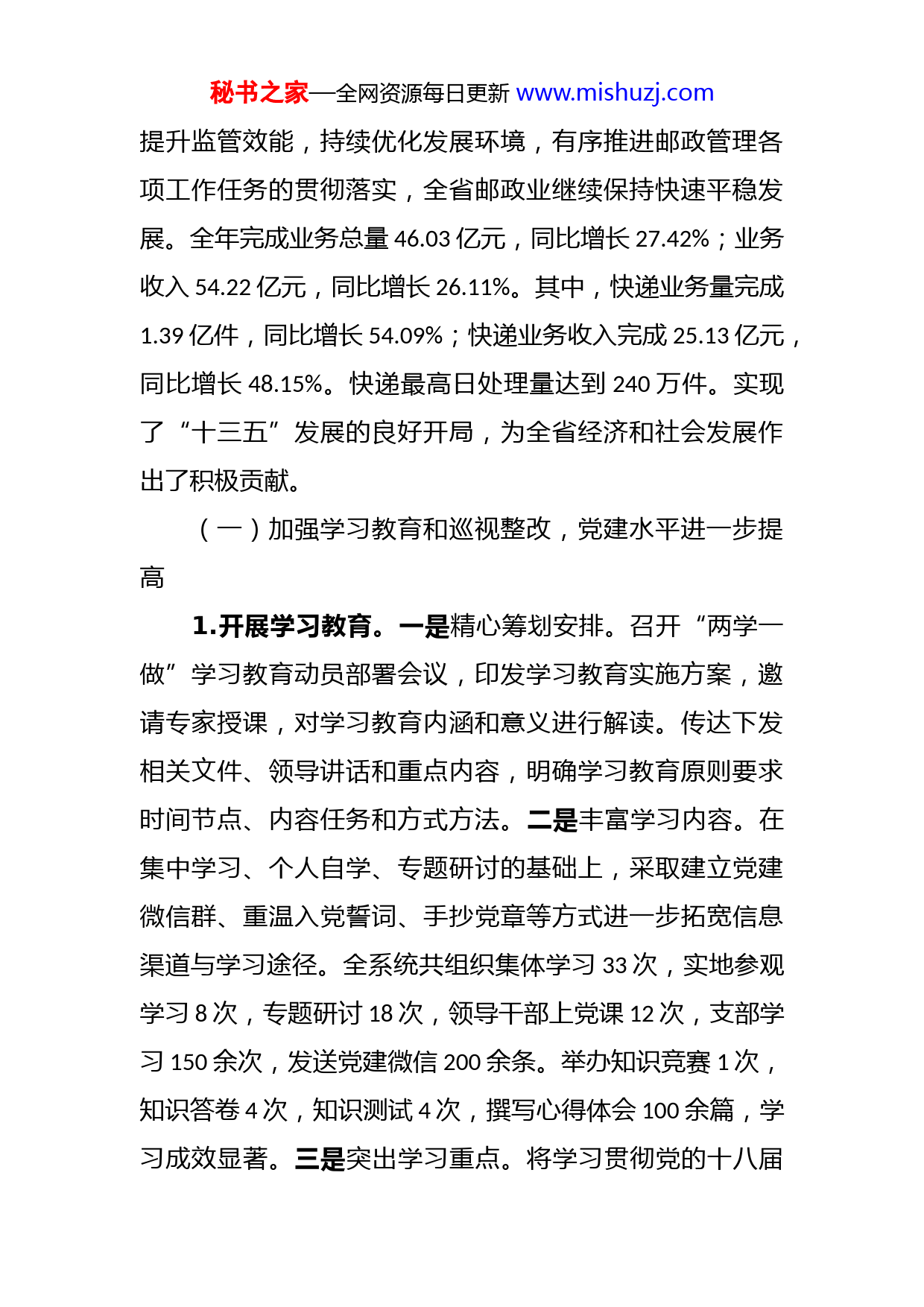 秘书之家—全网资源每日更新 www.mishuzj.com

提升监管效能，持续优化发展环境，有序推进邮政管理各项工作任务的贯彻落实，全省邮政业继续保持快速平稳发展。全年完成业务总量 46.03 亿元，同比增长 27.42%；业务收入 54.22 亿元，同比增长 26.11%。其中，快递业务量完成 1.39 亿件，同比增长 54.09%；快递业务收入完成 25.13 亿元，同比增长 48.15%。快递最高日处理量达到 240 万件。实现了“十三五”发展的良好开局，为全省经济和社会发展作出了积极贡献。

（一）加强学习教育和巡视整改，党建水平进一步提高

1.开展学习教育。一是精心筹划安排。召开“两学一做”学习教育动员部署会议，印发学习教育实施方案，邀请专家授课，对学习教育内涵和意义进行解读。传达下发相关文件、领导讲话和重点内容，明确学习教育原则要求时间节点、内容任务和方式方法。二是丰富学习内容。在集中学习、个人自学、专题研讨的基础上，采取建立党建微信群、重温入党誓词、手抄党章等方式进一步拓宽信息渠道与学习途径。全系统共组织集体学习 33 次，实地参观学习 8 次，专题研讨 18 次，领导干部上党课 12 次，支部学习 150 余次，发送党建微信 200 余条。举办知识竞赛 1 次，知识答卷 4 次，知识测试 4 次，撰写心得体会 100 余篇，学习成效显著。三是突出学习重点。将学习贯彻党的十八届